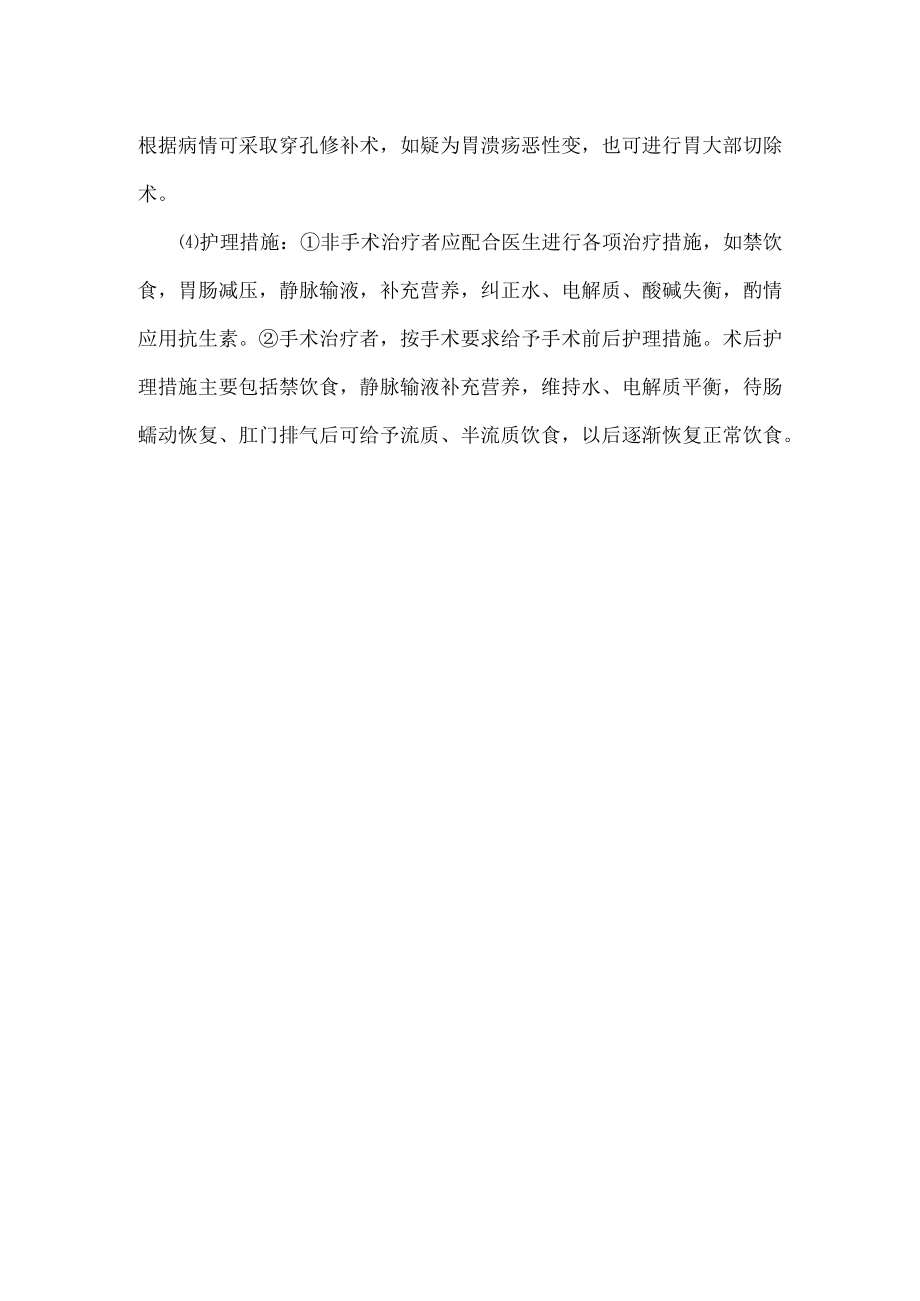 根据病情可采取穿孔修补术，如疑为胃溃疡恶性变，也可进行胃大部切除术。

⑷护理措施：①非手术治疗者应配合医生进行各项治疗措施，如禁饮食，胃肠减压，静脉输液，补充营养，纠正水、电解质、酸碱失衡，酌情应用抗生素。②手术治疗者，按手术要求给予手术前后护理措施。术后护理措施主要包括禁饮食，静脉输液补充营养，维持水、电解质平衡，待肠蠕动恢复、肛门排气后可给予流质、半流质饮食，以后逐渐恢复正常饮食。